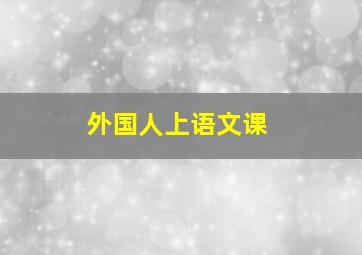 外国人上语文课